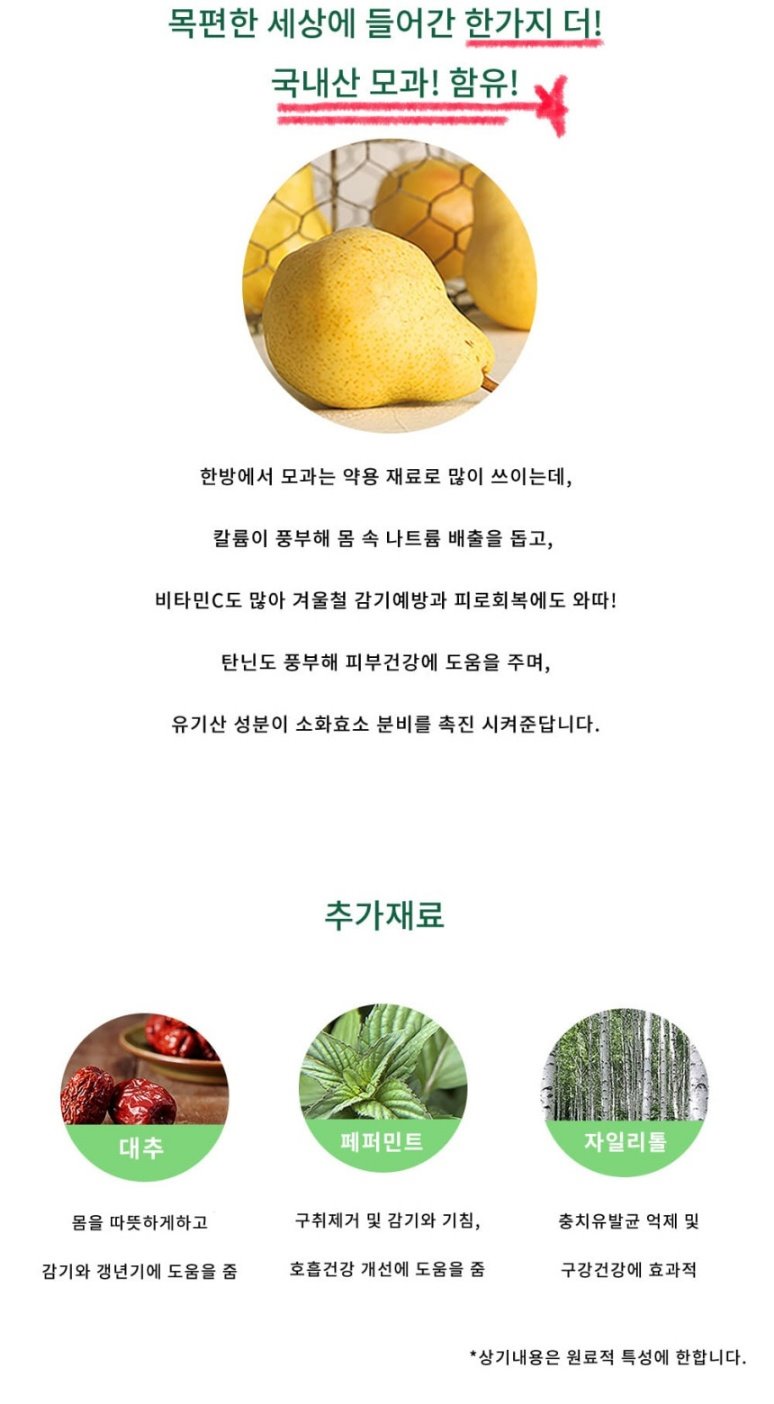 목편한 세상에 들어간 한가지 더!

국내산 모과! 함유!

한방에서 모과는 약용 재료로 많이 쓰이는데,

칼륨이 풍부해 몸 속 나트륨 배출을 돕고,

비타민C도 많아 겨울철 감기예방과 피로회복에도 와따!

탄닌도 풍부해 피부건강에 도움을 주며,

유기산 성분이 소화효소 분비를 촉진 시켜준답니다.

추가재료

대추

몸을 따뜻하게하고

감기와 갱년기에 도움을 줌

페퍼민트

구취제거 및 감기와 기침,

호흡건강 개선에 도움을 줌

자일리톨

충치유발균 억제 및

구강건강에 효과적

*상기내용은 원료적 특성에 한합니다.